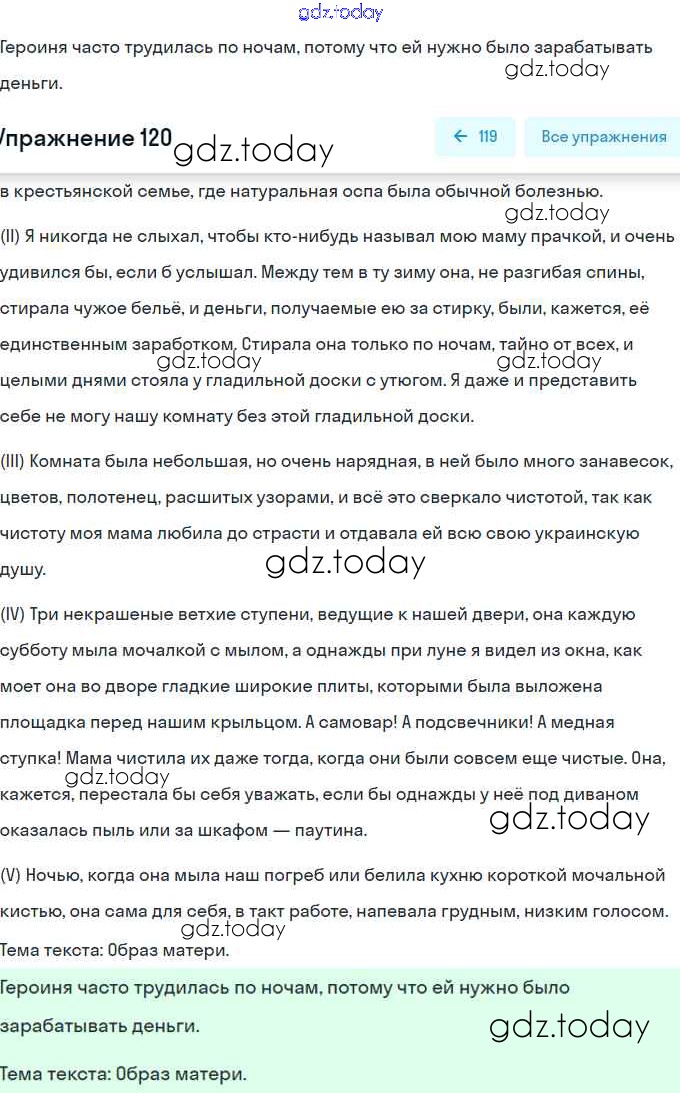 gdz.today

Героиня часто трудилась по ночам, потому что ей нужно было зарабатывать деньги.

gdz.today

Упражнение 120 gdz.today

← 119

Все упражнения

в крестьянской семье, где натуральная оспа была обычной болезнью.

gdz.today

(II) Я никогда не слыхал, чтобы кто-нибудь называл мою маму прачкой, и очень удивился бы, если б услышал. Между тем в ту зиму она, не разгибая спины, стирала чужое бельё, и деньги, получаемые ею за стирку, были, кажется, её единственным заработком. Стирала она только по ночам, тайно от всех, и целыми днями стояла у гладильной доски с утюгом. Я даже и представить себе не могу нашу комнату без этой гладильной доски.

gdz.today gdz.today

(III) Комната была небольшая, но очень нарядная, в ней было много занавесок, цветов, полотенец, расшитых узорами, и всё это сверкало чистотой, так как чистоту моя мама любила до страсти и отдавала ей всю свою украинскую душу.

gdz.today

(IV) Три некрашеные ветхие ступени, ведущие к нашей двери, она каждую субботу мыла мочалкой с мылом, а однажды при луне я видел из окна, как моет она во дворе гладкие широкие плиты, которыми была выложена площадка перед нашим крыльцом. А самовар! А подсвечники! А медная ступка! Мама чистила их даже тогда, когда они были совсем еще чистые. Она, кажется, перестала бы себя уважать, если бы однажды у неё под диваном оказалась пыль или за шкафом — паутина.

gdz.today gdz.today

(V) Ночью, когда она мыла наш погреб или белила кухню короткой мочальной кистью, она сама для себя, в такт работе, напевала грудным, низким голосом.

gdz.today

Тема текста: Образ матери.

Героиня часто трудилась по ночам, потому что ей нужно было зарабатывать деньги.

gdz.today

Тема текста: Образ матери.